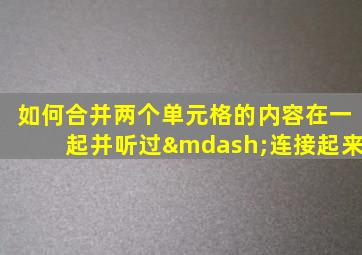 如何合并两个单元格的内容在一起并听过&mdash;连接起来